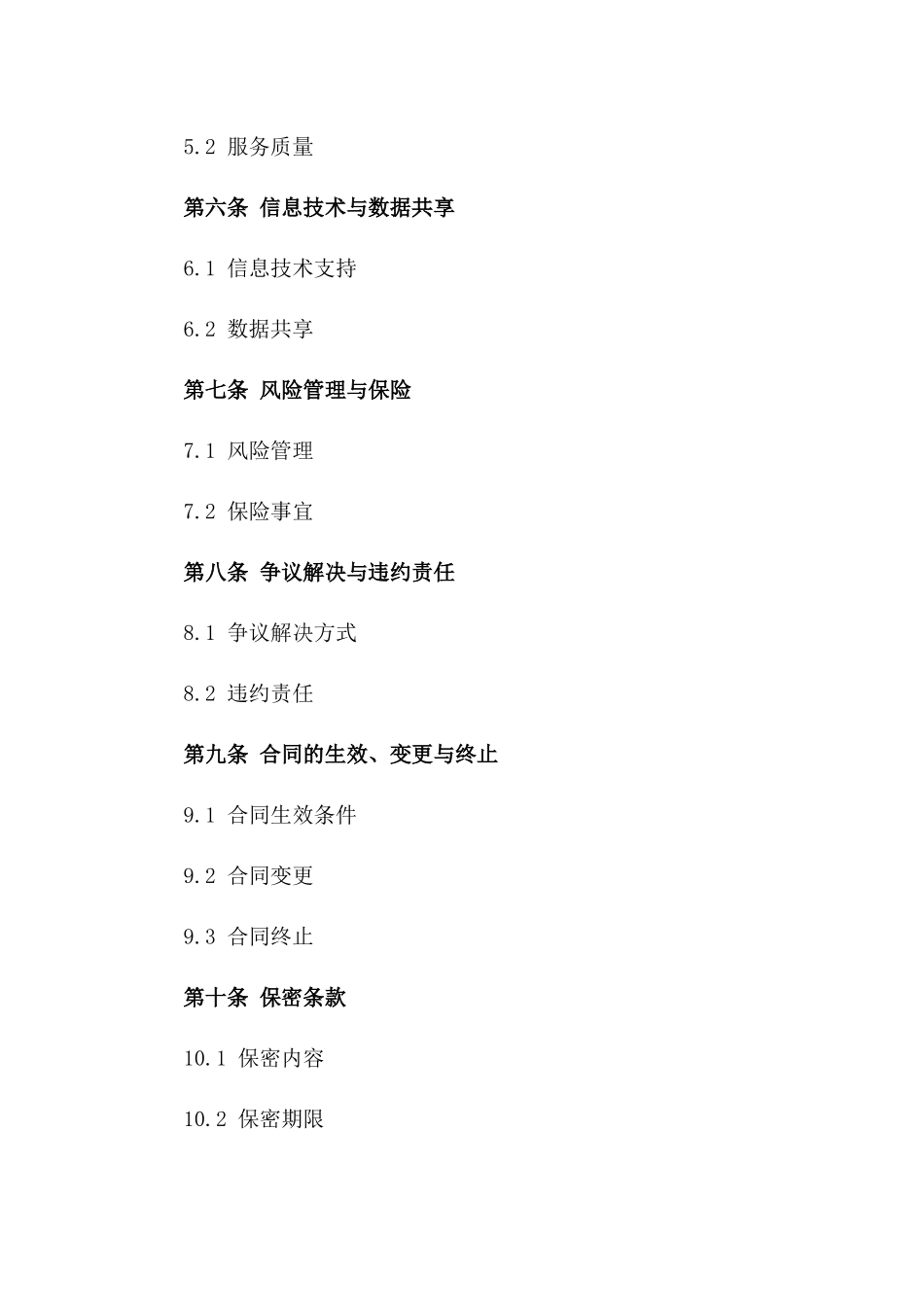 5.2 服务质量

第六条 信息技术与数据共享

6.1 信息技术支持

6.2 数据共享

第七条 风险管理与保险

7.1 风险管理

7.2 保险事宜

第八条 争议解决与违约责任

8.1 争议解决方式

8.2 违约责任

第九条 合同的生效、变更与终止

9.1 合同生效条件

9.2 合同变更

9.3 合同终止

第十条 保密条款

10.1 保密内容

10.2 保密期限